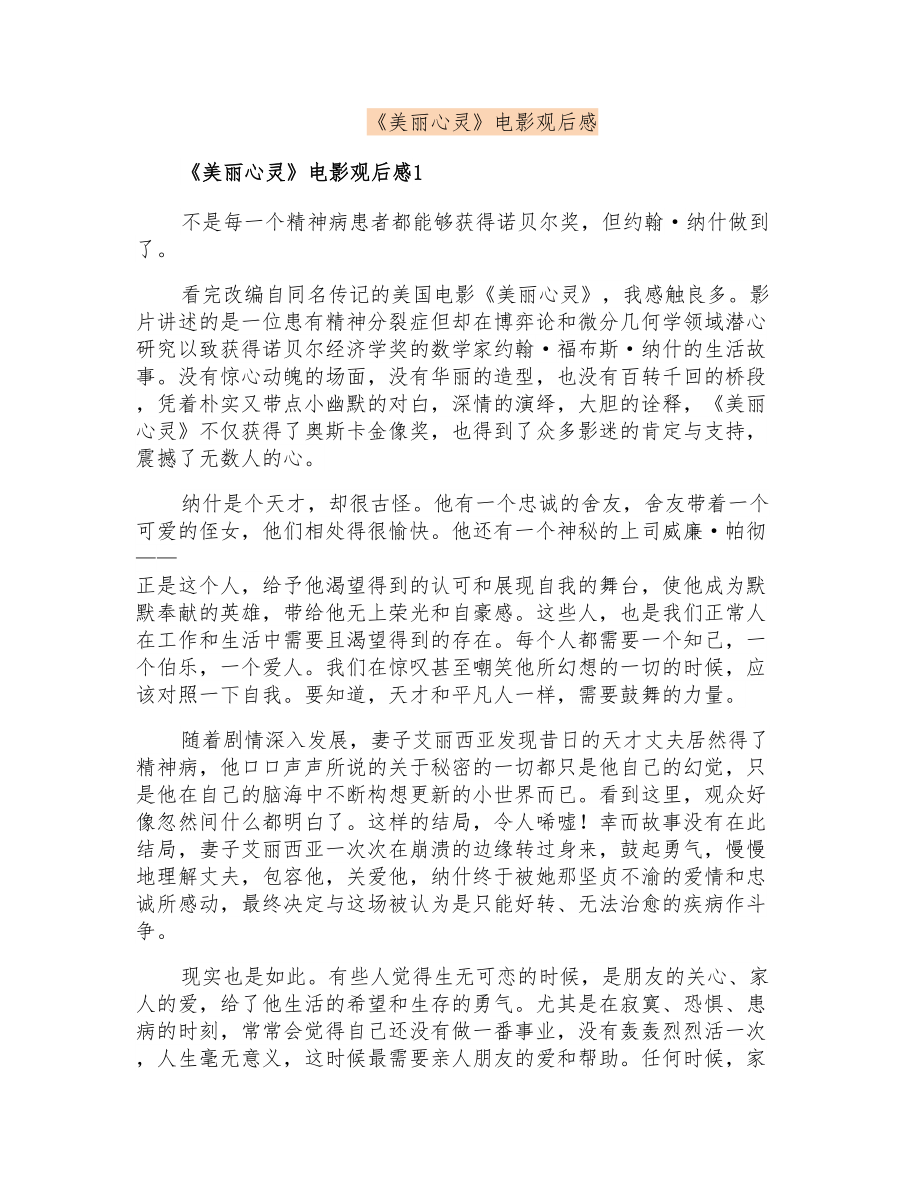 《美丽心灵》电影观后感

《美丽心灵》电影观后感1

不是每一个精神病患者都能够获得诺贝尔奖，但约翰·纳什做到了。

看完改编自同名传记的美国电影《美丽心灵》，我感触良多。影片讲述的是一位患有精神分裂症但却在博弈论和微分几何学领域潜心研究以致获得诺贝尔经济学奖的数学家约翰·福布斯·纳什的生活故事。没有惊心动魄的场面，没有华丽的造型，也没有百转千回的桥段，凭着朴实又带点小幽默的对白，深情的演绎，大胆的诠释，《美丽心灵》不仅获得了奥斯卡金像奖，也得到了众多影迷的肯定与支持，震撼了无数人的心。

纳什是个天才，却很古怪。他有一个忠诚的舍友，舍友带着一个可爱的侄女，他们相处得很愉快。他还有一个神秘的上司威廉·帕彻——正是这个人，给予他渴望得到的认可和展现自我的舞台，使他成为默默奉献的英雄，带给他无上荣光和自豪感。这些人，也是我们正常人在工作和生活中需要且渴望得到的存在。每个人都需要一个知己，一个伯乐，一个爱人。我们在惊叹甚至嘲笑他所幻想的一切的时候，应该对照一下自我。要知道，天才和平凡人一样，需要鼓舞的力量。

随着剧情深入发展，妻子艾丽西亚发现昔日的天才丈夫居然得了精神病，他口口声声所说的关于秘密的一切都只是他自己的幻觉，只是他在自己的脑海中不断构想更新的小世界而已。看到这里，观众好像忽然间什么都明白了。这样的结局，令人唏嘘！幸而故事没有在此结局，妻子艾丽西亚一次次在崩溃的边缘转过身来，鼓起勇气，慢慢地理解丈夫，包容他，关爱他，纳什终于被她那坚贞不渝的爱情和忠诚所感动，最终决定与这场被认为是只能好转、无法治愈的疾病作斗争。

现实也是如此。有些人觉得生无可恋的时候，是朋友的关心、家人的爱，给了他生活的希望和生存的勇气。尤其是在寂寞、恐惧、患病的时刻，常常会觉得自己还没有做一番事业，没有轰轰烈烈活一次，人生毫无意义，这时候最需要亲人朋友的爱和帮助。任何时候，家